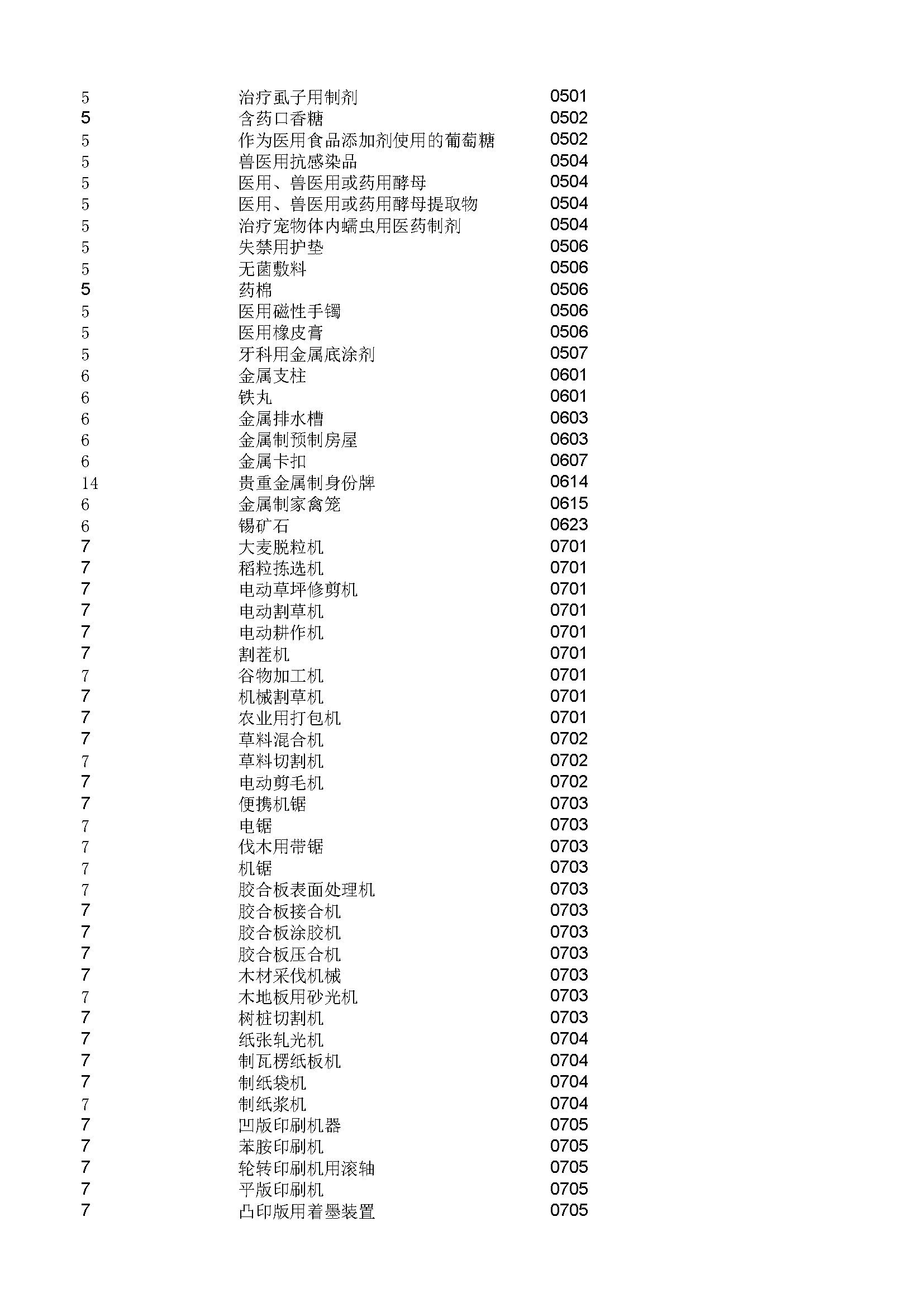 | | | |
|---|---|---|
| 5 | 治疗虱子用制剂 | 0501 |
| 5 | 含药口香糖 | 0502 |
| 5 | 作为医用食品添加剂使用的葡萄糖 | 0502 |
| 5 | 兽医用抗感染品 | 0504 |
| 5 | 医用、兽医用或药用酵母 | 0504 |
| 5 | 医用、兽医用或药用酵母提取物 | 0504 |
| 5 | 治疗宠物体内蠕虫用医药制剂 | 0504 |
| 5 | 失禁用护垫 | 0506 |
| 5 | 无菌敷料 | 0506 |
| 5 | 药棉 | 0506 |
| 5 | 医用磁性手镯 | 0506 |
| 5 | 医用橡皮膏 | 0506 |
| 5 | 牙科用金属底涂剂 | 0507 |
| 6 | 金属支柱 | 0601 |
| 6 | 铁丸 | 0601 |
| 6 | 金属排水槽 | 0603 |
| 6 | 金属制预制房屋 | 0603 |
| 6 | 金属卡扣 | 0607 |
| 14 | 贵重金属制身份牌 | 0614 |
| 6 | 金属制家禽笼 | 0615 |
| 6 | 锡矿石 | 0623 |
| 7 | 大麦脱粒机 | 0701 |
| 7 | 稻粒拣选机 | 0701 |
| 7 | 电动草坪修剪机 | 0701 |
| 7 | 电动割草机 | 0701 |
| 7 | 电动耕作机 | 0701 |
| 7 | 割茬机 | 0701 |
| 7 | 谷物加工机 | 0701 |
| 7 | 机械割草机 | 0701 |
| 7 | 农业用打包机 | 0701 |
| 7 | 草料混合机 | 0702 |
| 7 | 草料切割机 | 0702 |
| 7 | 电动剪毛机 | 0702 |
| 7 | 便携机锯 | 0703 |
| 7 | 电锯 | 0703 |
| 7 | 伐木用带锯 | 0703 |
| 7 | 机锯 | 0703 |
| 7 | 胶合板表面处理机 | 0703 |
| 7 | 胶合板接合机 | 0703 |
| 7 | 胶合板涂胶机 | 0703 |
| 7 | 胶合板压合机 | 0703 |
| 7 | 木材采伐机械 | 0703 |
| 7 | 木地板用砂光机 | 0703 |
| 7 | 树桩切割机 | 0703 |
| 7 | 纸张轧光机 | 0704 |
| 7 | 制瓦楞纸板机 | 0704 |
| 7 | 制纸袋机 | 0704 |
| 7 | 制纸浆机 | 0704 |
| 7 | 凹版印刷机器 | 0705 |
| 7 | 苯胺印刷机 | 0705 |
| 7 | 轮转印刷机用滚轴 | 0705 |
| 7 | 平版印刷机 | 0705 |
| 7 | 凸印版用着墨装置 | 0705 |